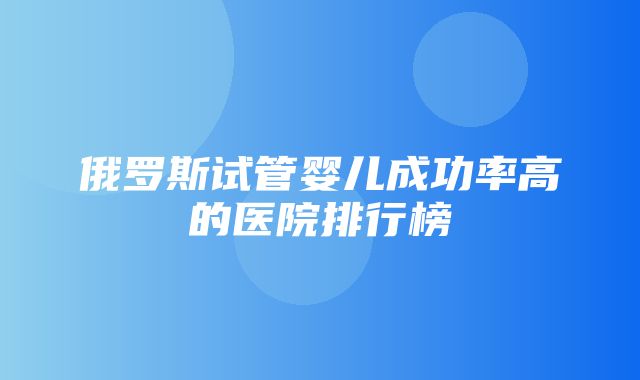 俄罗斯试管婴儿成功率高的医院排行榜